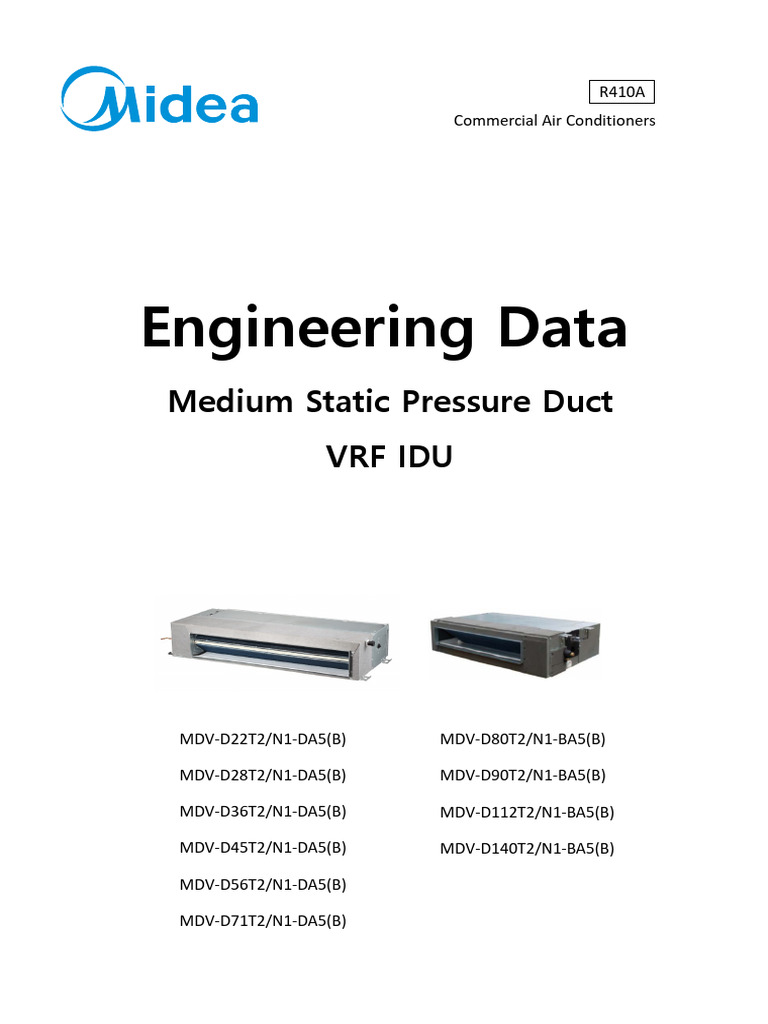 Midea

R410A

Commercial Air Conditioners

Engineering Data

Medium Static Pressure Duct

VRF IDU

MDV-D22T2/N1-DA5(B)
MDV-D28T2/N1-DA5(B)
MDV-D36T2/N1-DA5(B)
MDV-D45T2/N1-DA5(B)
MDV-D56T2/N1-DA5(B)
MDV-D71T2/N1-DA5(B)

MDV-D80T2/N1-BA5(B)
MDV-D90T2/N1-BA5(B)
MDV-D112T2/N1-BA5(B)
MDV-D140T2/N1-BA5(B)